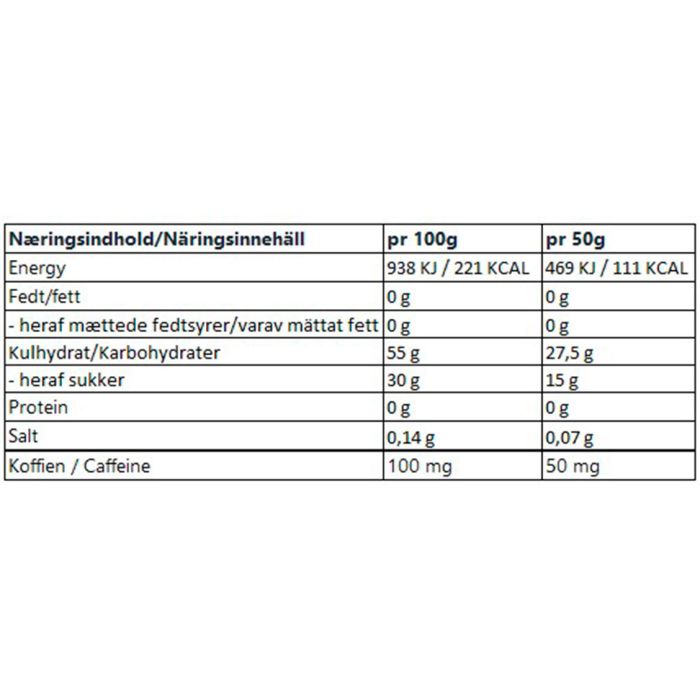 | Næringsindhold/Näringsinnehäll | pr 100g | pr 50g |
|---|---|---|
| Energy | 938 KJ / 221 KCAL | 469 KJ / 111 KCAL |
| Fedt/fett | 0 g | 0 g |
| - heraf mættede fedtsyrer/varav mättat fett | 0 g | 0 g |
| Kulhydrat/Karbohydrater | 55 g | 27,5 g |
| - heraf sukker | 30 g | 15 g |
| Protein | 0 g | 0 g |
| Salt | 0,14 g | 0,07 g |
| Koffien / Caffeine | 100 mg | 50 mg |